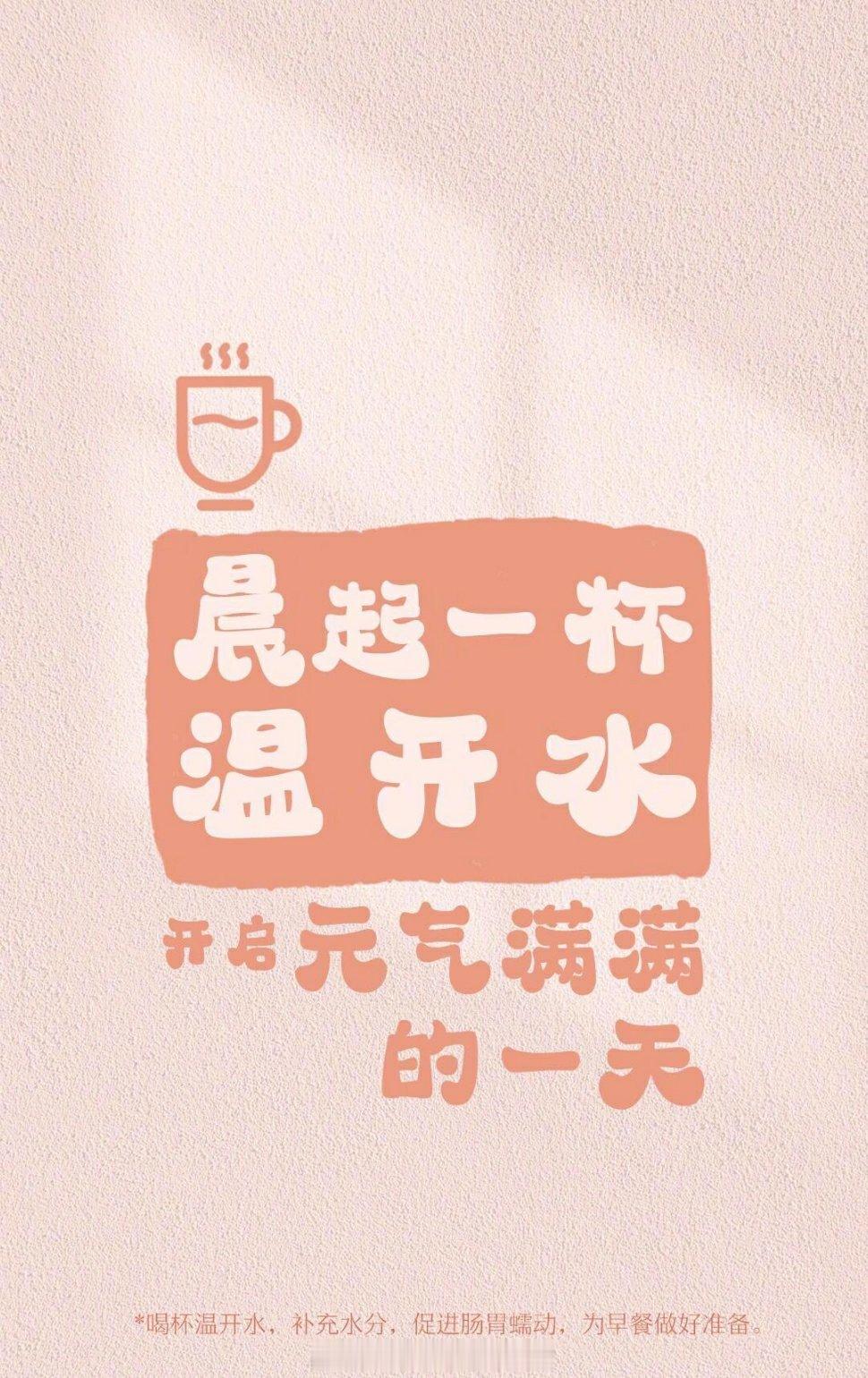 晨起一杯
温开水

开启元气满满
的一天

*喝杯温开水，补充水分，促进肠胃蠕动，为早餐做好准备。